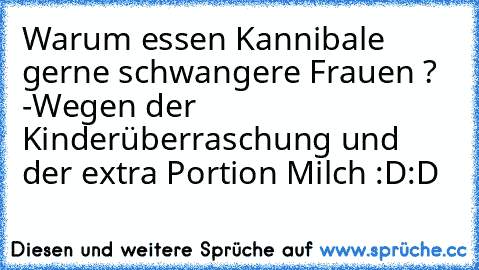 Warum essen Kannibale gerne schwangere Frauen ?
-Wegen der Kinderüberraschung und der extra Portion Milch :D:D

Diesen und weitere Sprüche auf www.sprüche.cc